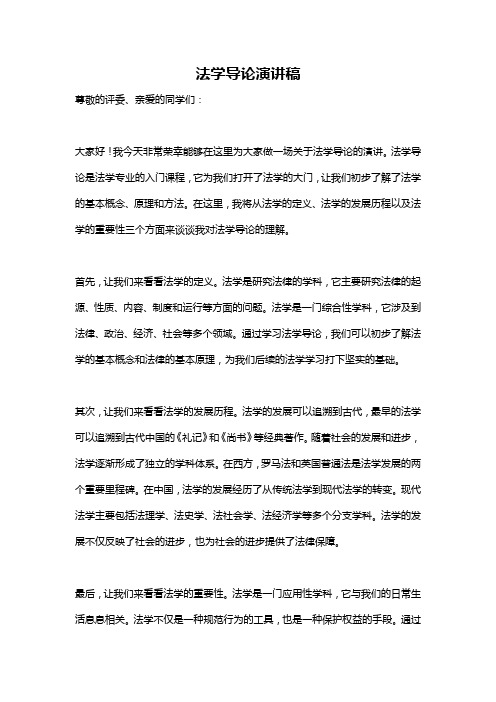 法学导论演讲稿

尊敬的评委、亲爱的同学们：

大家好！我今天非常荣幸能够在这里为大家做一场关于法学导论的演讲。法学导论是法学专业的入门课程，它为我们打开了法学的大门，让我们初步了解了法学的基本概念、原理和方法。在这里，我将从法学的定义、法学的发展历程以及法学的重要性三个方面来谈谈我对法学导论的理解。

首先，让我们来看看法学的定义。法学是研究法律的学科，它主要研究法律的起源、性质、内容、制度和运行等方面的问题。法学是一门综合性学科，它涉及到法律、政治、经济、社会等多个领域。通过学习法学导论，我们可以初步了解法学的基本概念和法律的基本原理，为我们后续的法学学习打下坚实的基础。

其次，让我们来看看法学的发展历程。法学的发展可以追溯到古代，最早的法学可以追溯到古代中国的《礼记》和《尚书》等经典著作。随着社会的发展和进步，法学逐渐形成了独立的学科体系。在西方，罗马法和英国普通法是法学发展的两个重要里程碑。在中国，法学的发展经历了从传统法学到现代法学的转变。现代法学主要包括法理学、法史学、法社会学、法经济学等多个分支学科。法学的发展不仅反映了社会的进步，也为社会的进步提供了法律保障。

最后，让我们来看看法学的重要性。法学是一门应用性学科，它与我们的日常生活息息相关。法学不仅是一种规范行为的工具，也是一种保护权益的手段。通过